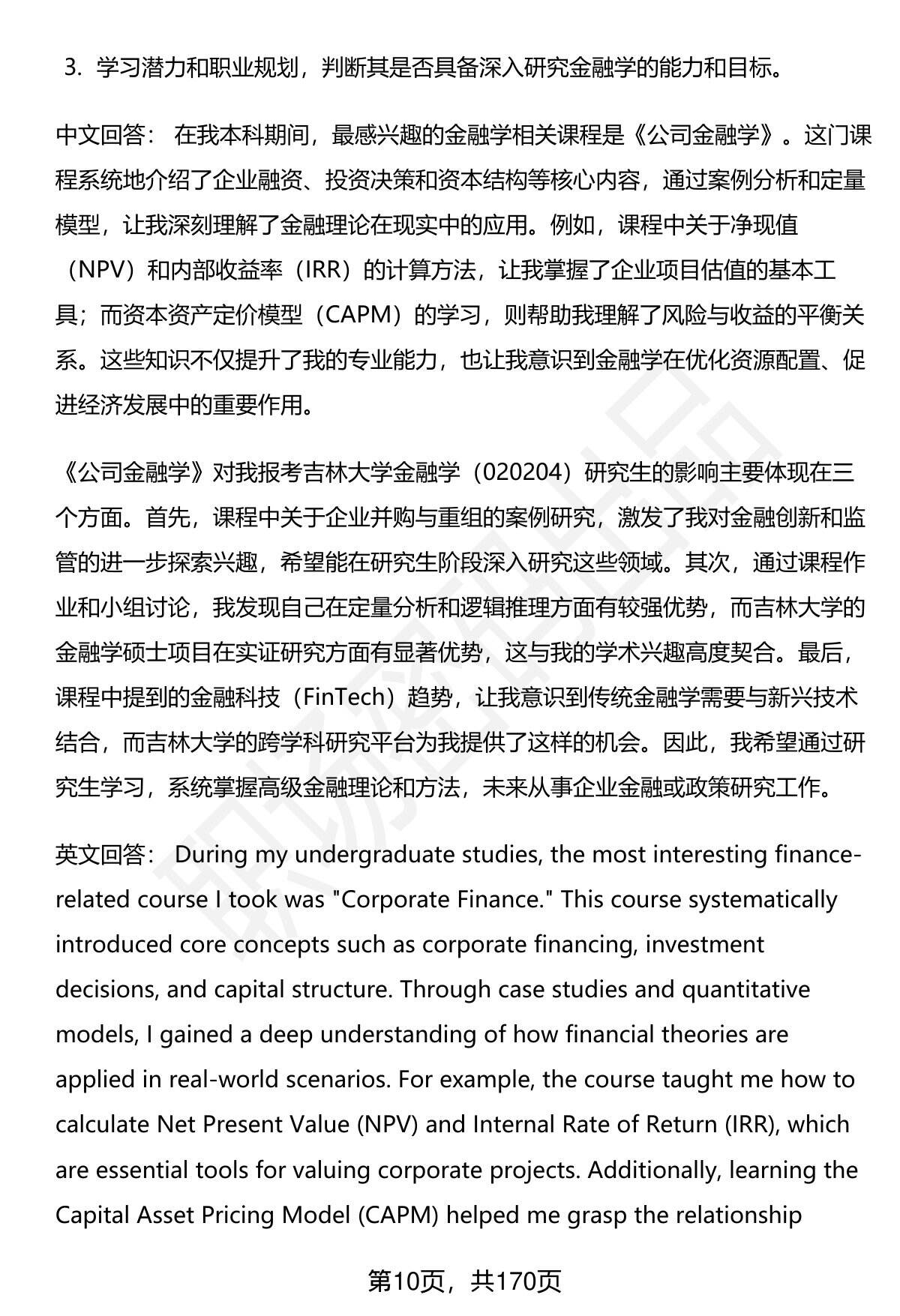 3. 学习潜力和职业规划，判断其是否具备深入研究金融学的能力和目标。

中文回答： 在我本科期间，最感兴趣的金融学相关课程是《公司金融学》。这门课程系统地介绍了企业融资、投资决策和资本结构等核心内容，通过案例分析和定量模型，让我深刻理解了金融理论在现实中的应用。例如，课程中关于净现值（NPV）和内部收益率（IRR）的计算方法，让我掌握了企业项目估值的基本工具；而资本资产定价模型（CAPM）的学习，则帮助我理解了风险与收益的平衡关系。这些知识不仅提升了我的专业能力，也让我意识到金融学在优化资源配置、促进经济发展中的重要作用。

《公司金融学》对我报考吉林大学金融学（020204）研究生的影响主要体现在三个方面。首先，课程中关于企业并购与重组的案例研究，激发了我对金融创新和监管的进一步探索兴趣，希望能在研究生阶段深入研究这些领域。其次，通过课程作业和小组讨论，我发现自己在定量分析和逻辑推理方面有较强优势，而吉林大学的金融学硕士项目在实证研究方面有显著优势，这与我的学术兴趣高度契合。最后，课程中提到的金融科技（FinTech）趋势，让我意识到传统金融学需要与新兴技术结合，而吉林大学的跨学科研究平台为我提供了这样的机会。因此，我希望通过研究生学习，系统掌握高级金融理论和方法，未来从事企业金融或政策研究工作。

英文回答： During my undergraduate studies, the most interesting finance-related course I took was "Corporate Finance." This course systematically introduced core concepts such as corporate financing, investment decisions, and capital structure. Through case studies and quantitative models, I gained a deep understanding of how financial theories are applied in real-world scenarios. For example, the course taught me how to calculate Net Present Value (NPV) and Internal Rate of Return (IRR), which are essential tools for valuing corporate projects. Additionally, learning the Capital Asset Pricing Model (CAPM) helped me grasp the relationship

第10页，共170页